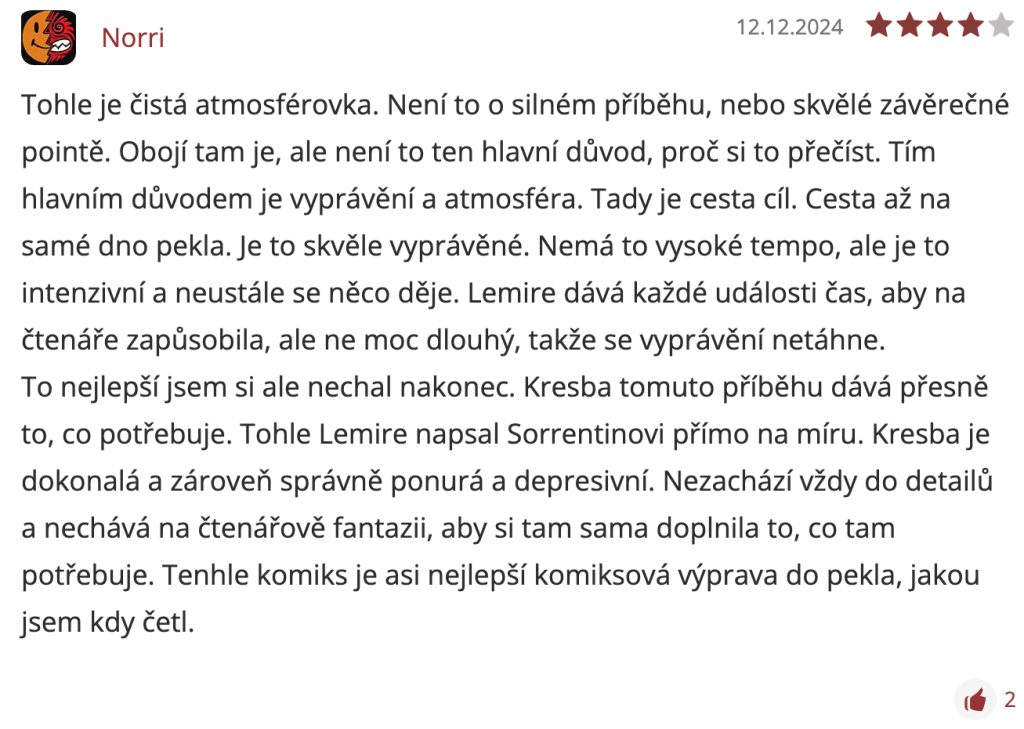 Norri

12.12.2024

Tohle je čistá atmosférovka. Není to o silném příběhu, nebo skvělé závěrečné pointě. Obojí tam je, ale není to ten hlavní důvod, proč si to přečíst. Tím hlavním důvodem je vyprávění a atmosféra. Tady je cesta cíl. Cesta až na samé dno pekla. Je to skvěle vyprávěné. Nemá to vysoké tempo, ale je to intenzivní a neustále se něco děje. Lemire dává každé události čas, aby na čtenáře zapůsobila, ale ne moc dlouhý, takže se vyprávění netáhne.
To nejlepší jsem si ale nechal nakonec. Kresba tomuto příběhu dává přesně to, co potřebuje. Tohle Lemire napsal Sorrentinovi přímo na míru. Kresba je dokonalá a zároveň správně ponurá a depresivní. Nezachází vždy do detailů a nechává na čtenářově fantazii, aby si tam sama doplnila to, co tam potřebuje. Tenhle komiks je asi nejlepší komiksová výprava do pekla, jakou jsem kdy četl.

2